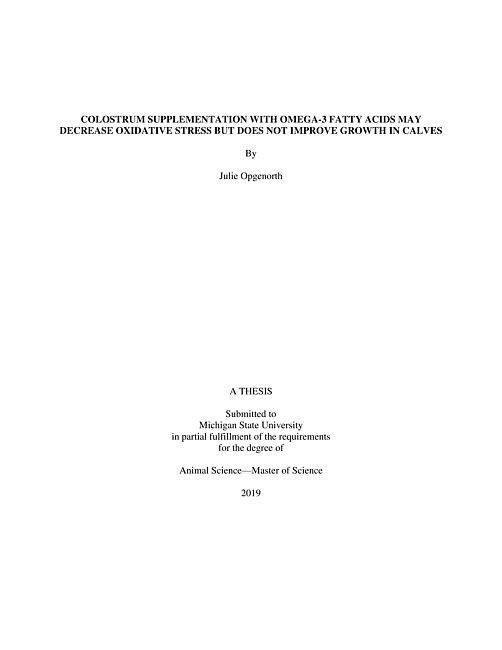 COLOSTRUM SUPPLEMENTATION WITH OMEGA-3 FATTY ACIDS MAY DECREASE OXIDATIVE STRESS BUT DOES NOT IMPROVE GROWTH IN CALVES

By

Julie Opgenorth

A THESIS

Submitted to
Michigan State University
in partial fulfillment of the requirements
for the degree of

Animal Science—Master of Science

2019